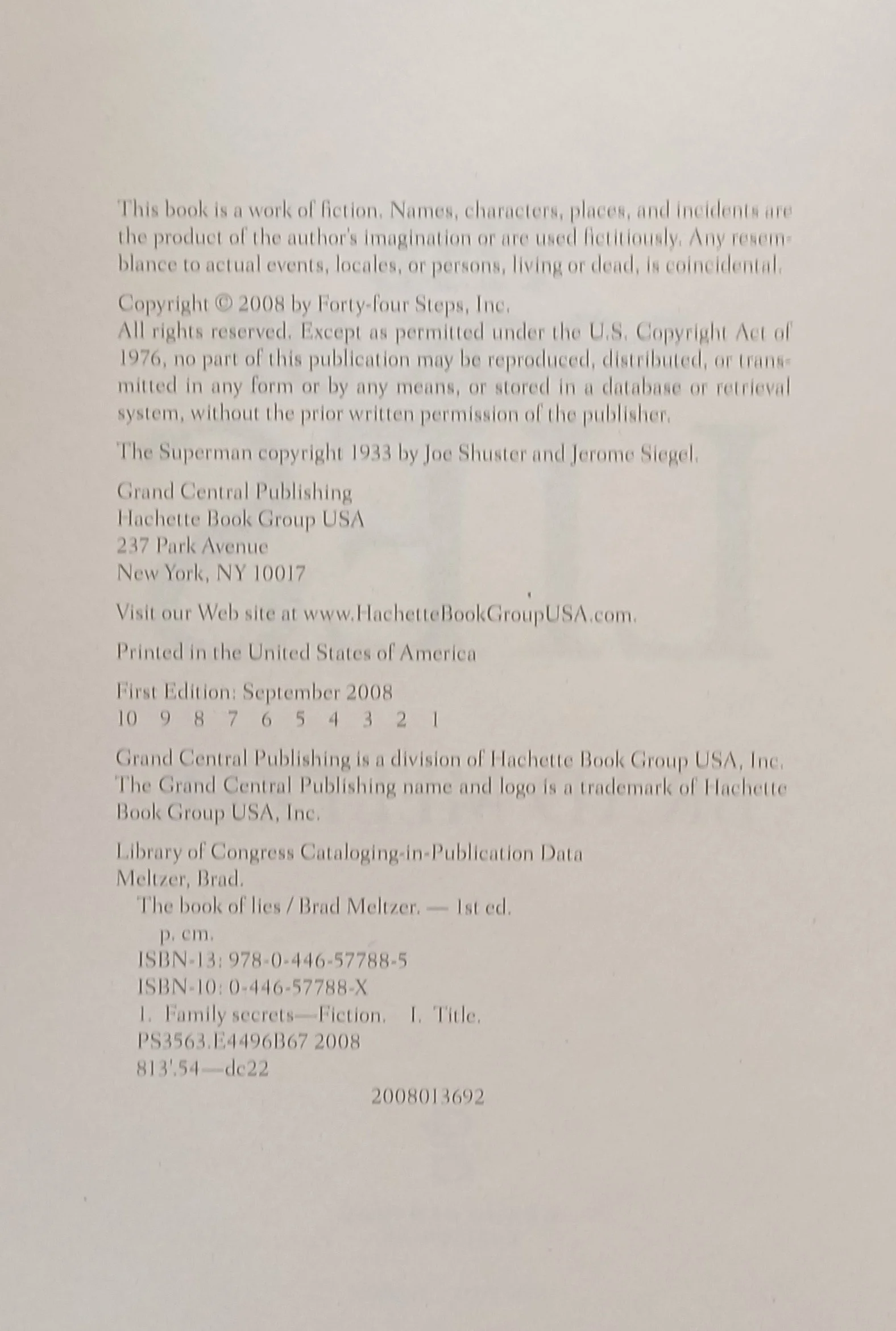 This book is a work of fiction. Names, characters, places, and incidents are the product of the author's imagination or are used fictitiously. Any resemblance to actual events, locales, or persons, living or dead, is coincidental.

Copyright © 2008 by Forty-four Steps, Inc.
All rights reserved. Except as permitted under the U.S. Copyright Act of 1976, no part of this publication may be reproduced, distributed, or transmitted in any form or by any means, or stored in a database or retrieval system, without the prior written permission of the publisher.

The Superman copyright 1933 by Joe Shuster and Jerome Siegel.

Grand Central Publishing
Hachette Book Group USA
237 Park Avenue
New York, NY 10017

Visit our Web site at www.HachetteBookGroupUSA.com.

Printed in the United States of America

First Edition: September 2008
10 9 8 7 6 5 4 3 2 1

Grand Central Publishing is a division of Hachette Book Group USA, Inc.
The Grand Central Publishing name and logo is a trademark of Hachette Book Group USA, Inc.

Library of Congress Cataloging-in-Publication Data
Meltzer, Brad.
The book of lies / Brad Meltzer. — 1st ed.
p. cm.
ISBN-13: 978-0-446-57788-5
ISBN-10: 0-446-57788-X
1. Family secrets—Fiction. I. Title.
PS3563.E4496B67 2008
813'.54—dc22
2008013692